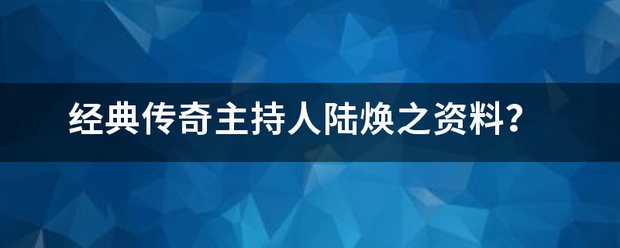 经典传奇主持人陆焕之资料?